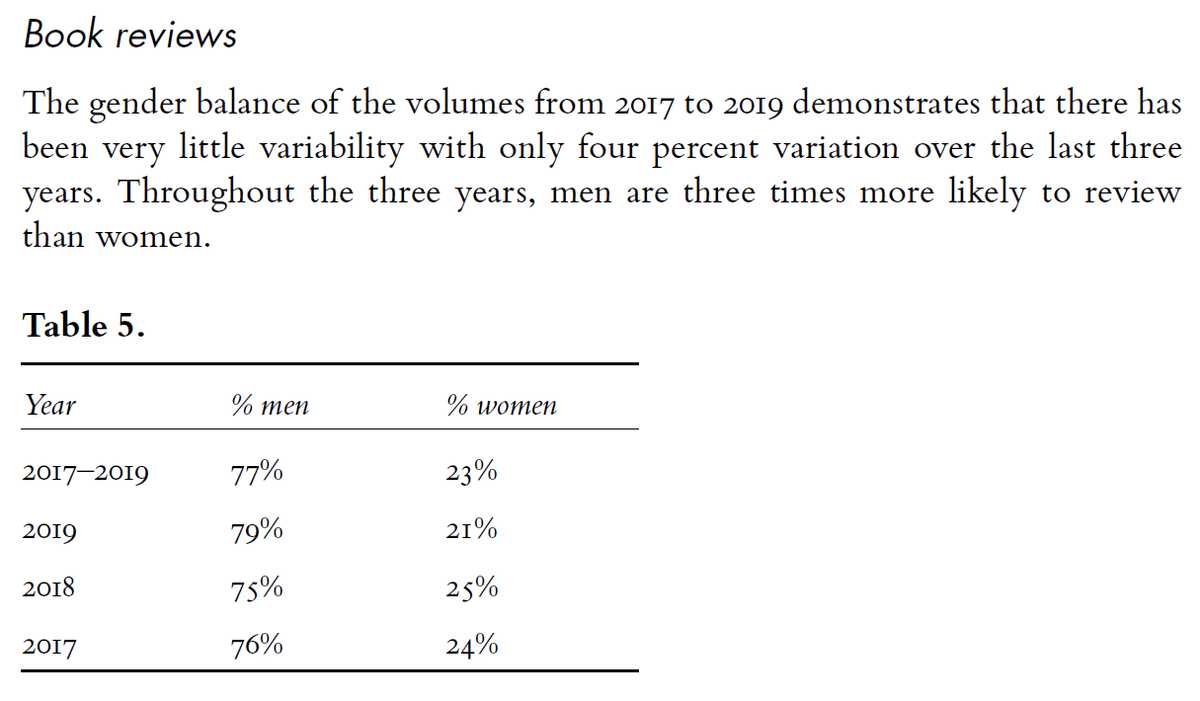 Book reviews

The gender balance of the volumes from 2017 to 2019 demonstrates that there has been very little variability with only four percent variation over the last three years. Throughout the three years, men are three times more likely to review than women.

Table 5.

| Year | % men | % women |
|---|---|---|
| 2017–2019 | 77% | 23% |
| 2019 | 79% | 21% |
| 2018 | 75% | 25% |
| 2017 | 76% | 24% |